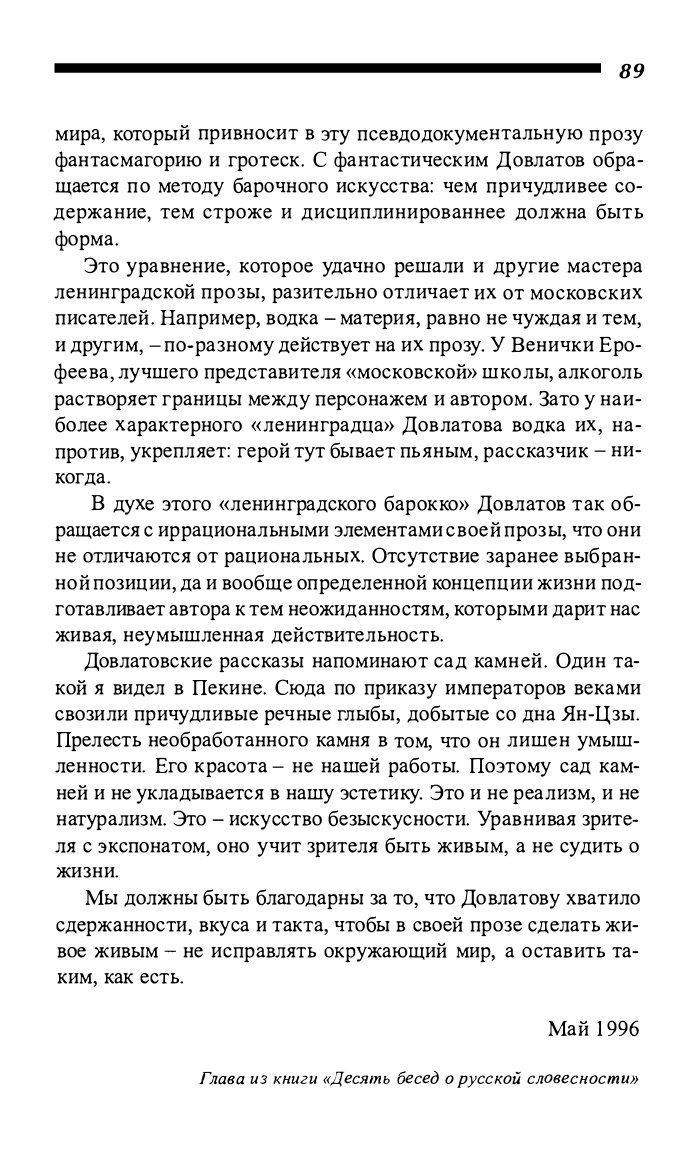 89

мира, который привносит в эту псевдодокументальную прозу фантасмагорию и гротеск. С фантастическим Довлатов обращается по методу барочного искусства: чем причудливее содержание, тем строже и дисциплинированнее должна быть форма.

Это уравнение, которое удачно решали и другие мастера ленинградской прозы, разительно отличает их от московских писателей. Например, водка – материя, равно не чуждая и тем, и другим, – по-разному действует на их прозу. У Венички Ерофеева, лучшего представителя «московской» школы, алкоголь растворяет границы между персонажем и автором. Зато у наиболее характерного «ленинградца» Довлатова водка их, напротив, укрепляет: герой тут бывает пьяным, рассказчик – никогда.

В духе этого «ленинградского барокко» Довлатов так обращается с иррациональными элементами своей прозы, что они не отличаются от рациональных. Отсутствие заранее выбранной позиции, да и вообще определенной концепции жизни подготавливает автора к тем неожиданностям, которыми дарит нас живая, неумышленная действительность.

Довлатовские рассказы напоминают сад камней. Один такой я видел в Пекине. Сюда по приказу императоров веками свозили причудливые речные глыбы, добытые со дна Ян-Цзы. Прелесть необработанного камня в том, что он лишен умышленности. Его красота – не нашей работы. Поэтому сад камней и не укладывается в нашу эстетику. Это и не реализм, и не натурализм. Это – искусство безыскусности. Уравнивая зрителя с экспонатом, оно учит зрителя быть живым, а не судить о жизни.

Мы должны быть благодарны за то, что Довлатову хватило сдержанности, вкуса и такта, чтобы в своей прозе сделать живое живым – не исправлять окружающий мир, а оставить таким, как есть.

Май 1996

Глава из книги «Десять бесед о русской словесности»